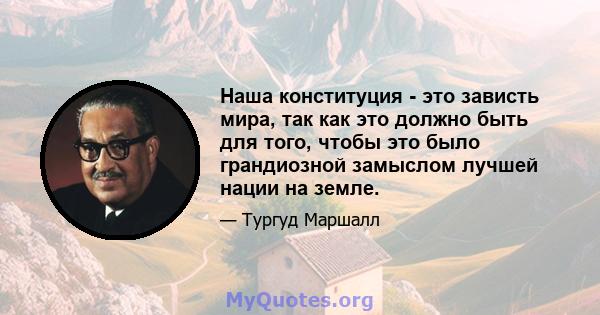 Наша конституция - это зависть мира, так как это должно быть для того, чтобы это было грандиозной замыслом лучшей нации на земле.

— Тургуд Маршалл

MyQuotes.org